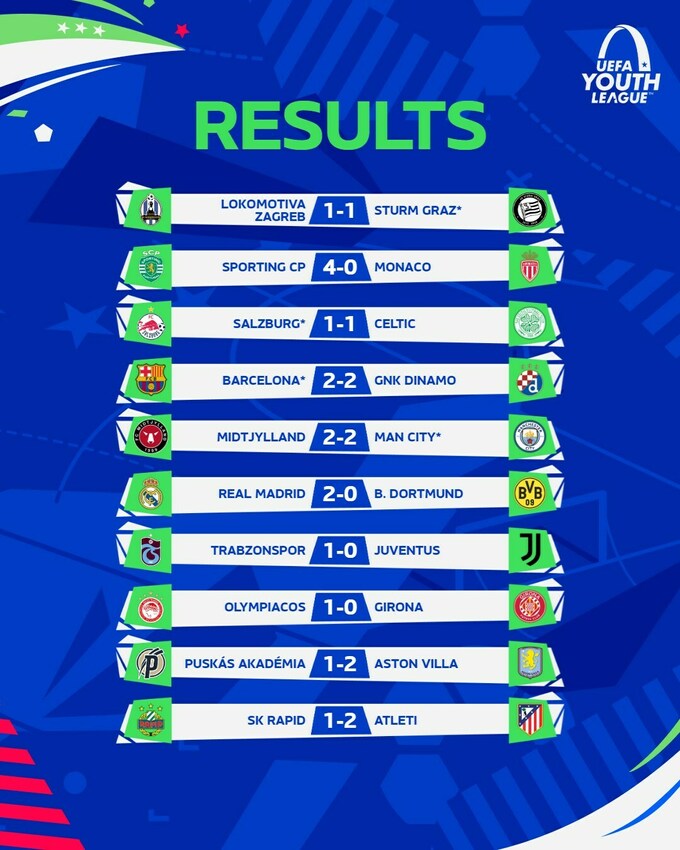 UEFA
YOUTH
LEAGUE

RESULTS

LOKOMOTIVA ZAGREB 1-1 STURM GRAZ*

SPORTING CP 4-0 MONACO

SALZBURG* 1-1 CELTIC

BARCELONA* 2-2 GNK DINAMO

MIDTJYLLAND 2-2 MAN CITY*

REAL MADRID 2-0 B. DORTMUND

TRABZONSPOR 1-0 JUVENTUS

OLYMPIACOS 1-0 GIRONA

PUSKÁS AKADÉMIA 1-2 ASTON VILLA

SK RAPID 1-2 ATLETI